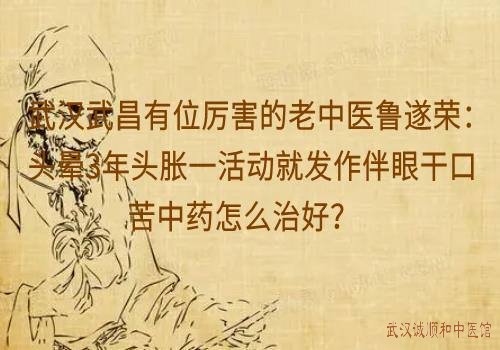 武汉武昌有位厉害的老中医鲁遂荣：头晕3年头胀一活动就发作伴眼干口苦中药怎么治好？

武汉诚顺和中医馆